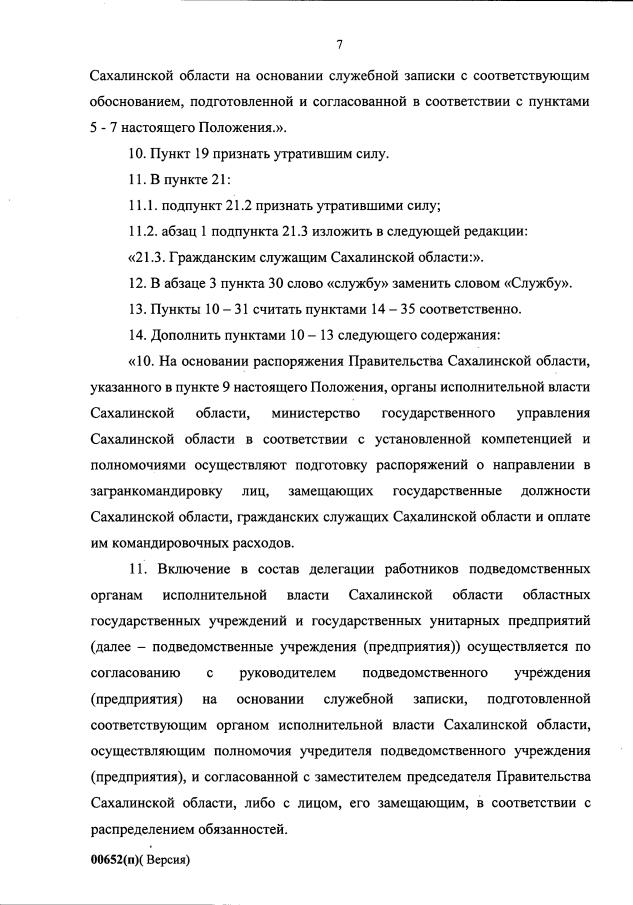 7

Сахалинской области на основании служебной записки с соответствующим обоснованием, подготовленной и согласованной в соответствии с пунктами 5 - 7 настоящего Положения.».

10. Пункт 19 признать утратившим силу.

11. В пункте 21:

11.1. подпункт 21.2 признать утратившими силу;

11.2. абзац 1 подпункта 21.3 изложить в следующей редакции:

«21.3. Гражданским служащим Сахалинской области:».

12. В абзаце 3 пункта 30 слово «службу» заменить словом «Службу».

13. Пункты 10 – 31 считать пунктами 14 – 35 соответственно.

14. Дополнить пунктами 10 – 13 следующего содержания:

«10. На основании распоряжения Правительства Сахалинской области, указанного в пункте 9 настоящего Положения, органы исполнительной власти Сахалинской области, министерство государственного управления Сахалинской области в соответствии с установленной компетенцией и полномочиями осуществляют подготовку распоряжений о направлении в загранкомандировку лиц, замещающих государственные должности Сахалинской области, гражданских служащих Сахалинской области и оплате им командировочных расходов.

11. Включение в состав делегации работников подведомственных органам исполнительной власти Сахалинской области областных государственных учреждений и государственных унитарных предприятий (далее – подведомственные учреждения (предприятия)) осуществляется по согласованию с руководителем подведомственного учреждения (предприятия) на основании служебной записки, подготовленной соответствующим органом исполнительной власти Сахалинской области, осуществляющим полномочия учредителя подведомственного учреждения (предприятия), и согласованной с заместителем председателя Правительства Сахалинской области, либо с лицом, его замещающим, в соответствии с распределением обязанностей.

00652(п)( Версия)